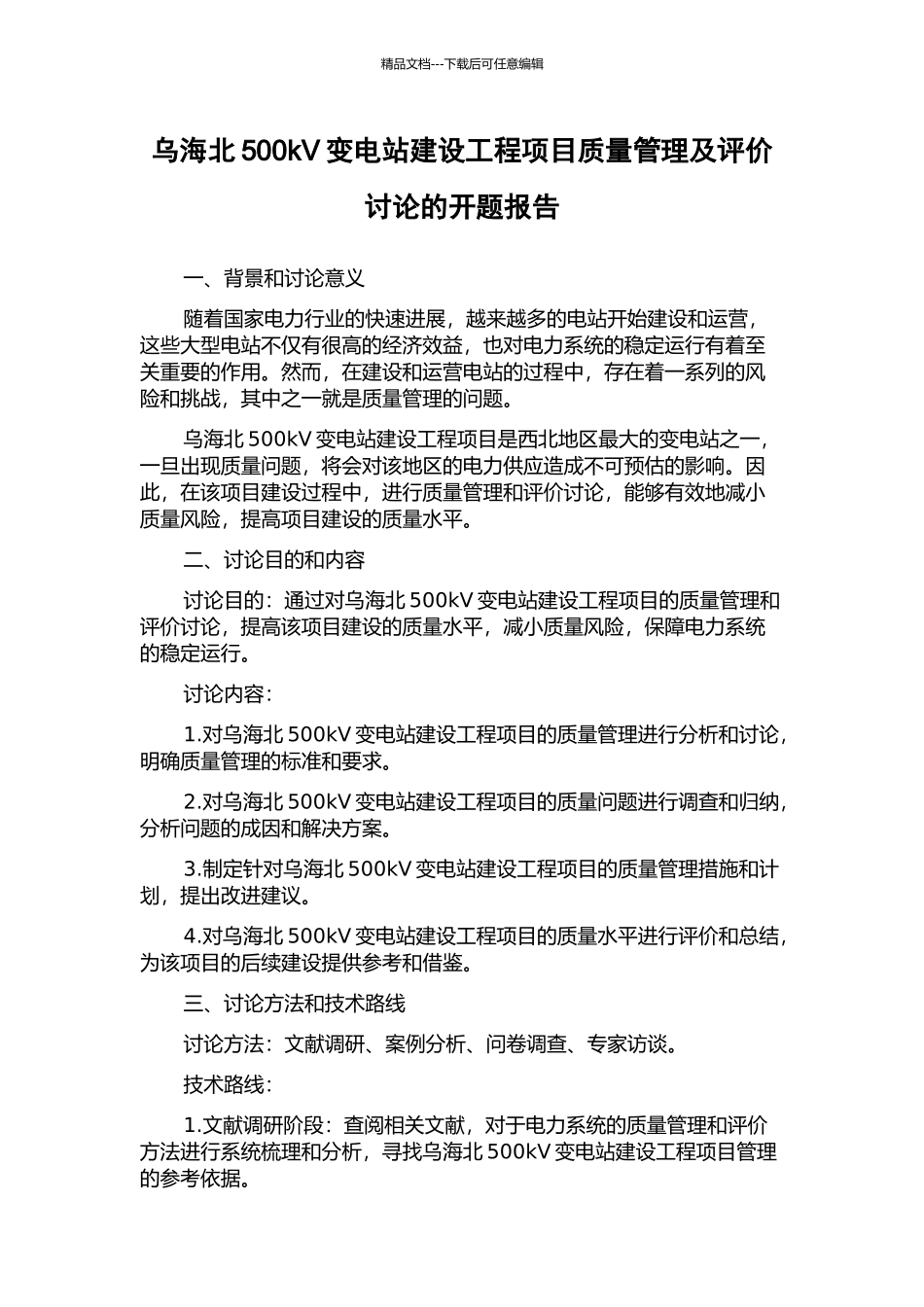 精品文档---下载后可任意编辑

乌海北 500kV 变电站建设工程项目质量管理及评价讨论的开题报告

一、背景和讨论意义

随着国家电力行业的快速进展，越来越多的电站开始建设和运营，这些大型电站不仅有很高的经济效益，也对电力系统的稳定运行有着至关重要的作用。然而，在建设和运营电站的过程中，存在着一系列的风险和挑战，其中之一就是质量管理的问题。

乌海北 500kV 变电站建设工程项目是西北地区最大的变电站之一，一旦出现质量问题，将会对该地区的电力供应造成不可预估的影响。因此，在该项目建设过程中，进行质量管理和评价讨论，能够有效地减小质量风险，提高项目建设的质量水平。

二、讨论目的和内容

讨论目的：通过对乌海北 500kV 变电站建设工程项目的质量管理和评价讨论，提高该项目建设的质量水平，减小质量风险，保障电力系统的稳定运行。

讨论内容：

1.对乌海北 500kV 变电站建设工程项目的质量管理进行分析和讨论，明确质量管理的标准和要求。

2.对乌海北 500kV 变电站建设工程项目的质量问题进行调查和归纳，分析问题的成因和解决方案。

3.制定针对乌海北 500kV 变电站建设工程项目的质量管理措施和计划，提出改进建议。

4.对乌海北 500kV 变电站建设工程项目的质量水平进行评价和总结，为该项目的后续建设提供参考和借鉴。

三、讨论方法和技术路线

讨论方法：文献调研、案例分析、问卷调查、专家访谈。

技术路线：

1.文献调研阶段：查阅相关文献，对于电力系统的质量管理和评价方法进行系统梳理和分析，寻找乌海北 500kV 变电站建设工程项目管理的参考依据。